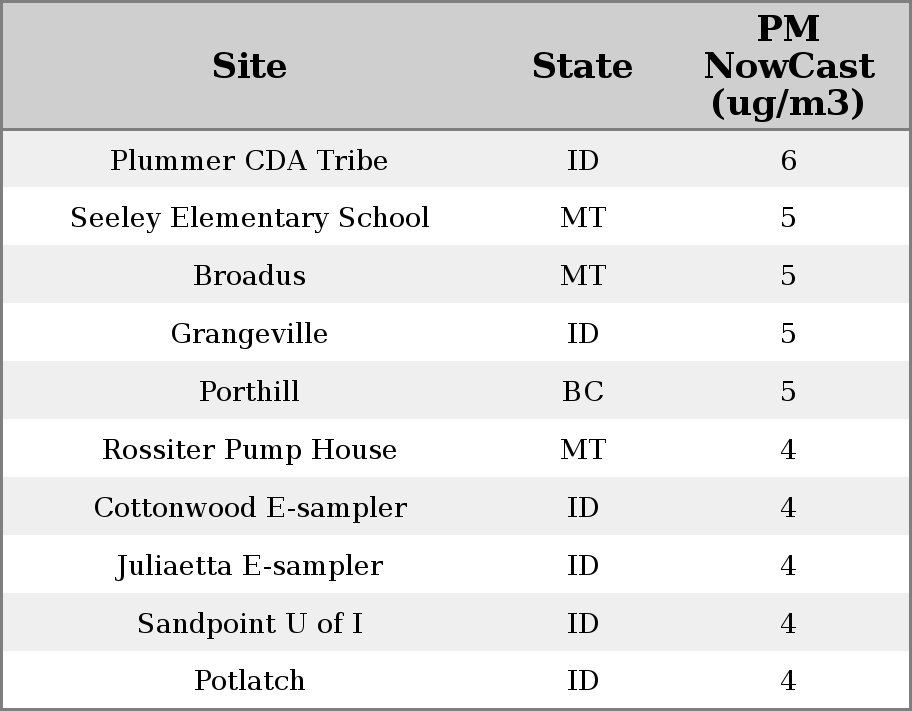 | Site | State | PM NowCast (ug/m3) |
|---|---|---|
| Plummer CDA Tribe | ID | 6 |
| Seeley Elementary School | MT | 5 |
| Broadus | MT | 5 |
| Grangeville | ID | 5 |
| Porthill | BC | 5 |
| Rossiter Pump House | MT | 4 |
| Cottonwood E-sampler | ID | 4 |
| Juliaetta E-sampler | ID | 4 |
| Sandpoint U of I | ID | 4 |
| Potlatch | ID | 4 |